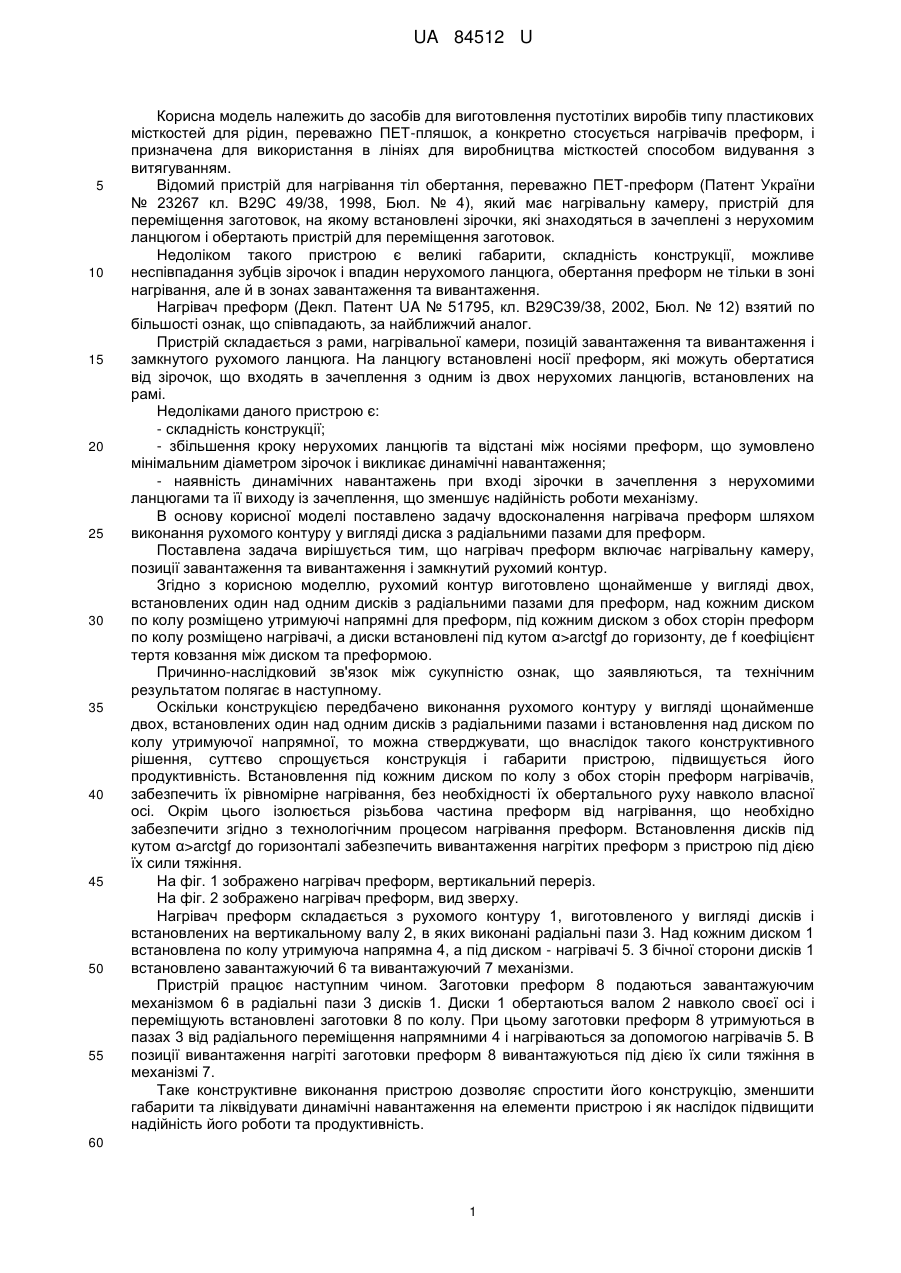 UA 84512 U

Корисна модель належить до засобів для виготовлення пустотілих виробів типу пластикових місткостей для рідин, переважно ПЕТ-пляшок, а конкретно стосується нагрівачів преформ, і призначена для використання в лініях для виробництва місткостей способом видування з витягуванням.

5 Відомий пристрій для нагрівання тіл обертання, переважно ПЕТ-преформ (Патент України № 23267 кл. В29С 49/38, 1998, Бюл. № 4), який має нагрівальну камеру, пристрій для переміщення заготовок, на якому встановлені зірочки, які знаходяться в зачеплені з нерухомим ланцюгом і обертають пристрій для переміщення заготовок.

Недоліком такого пристрою є великі габарити, складність конструкції, можливе 10 неспівпадання зубців зірочок і впадин нерухомого ланцюга, обертання преформ не тільки в зоні нагрівання, але й в зонах завантаження та вивантаження.

Нагрівач преформ (Декл. Патент UA № 51795, кл. В29С39/38, 2002, Бюл. № 12) взятий по більшості ознак, що співпадають, за найближчий аналог.

Пристрій складається з рами, нагрівальної камери, позицій завантаження та вивантаження і 15 замкнутого рухомого ланцюга. На ланцюгу встановлені носії преформ, які можуть обертатися від зірочок, що входять в зачеплення з одним із двох нерухомих ланцюгів, встановлених на рамі.

Недоліками даного пристрою є:

- складність конструкції;

20 - збільшення кроку нерухомих ланцюгів та відстані між носіями преформ, що зумовлено мінімальним діаметром зірочок і викликає динамічні навантаження;

- наявність динамічних навантажень при вході зірочки в зачеплення з нерухомими ланцюгами та її виходу із зачеплення, що зменшує надійність роботи механізму.

В основу корисної моделі поставлено задачу вдосконалення нагрівача преформ шляхом 25 виконання рухомого контуру у вигляді диска з радіальними пазами для преформ.

Поставлена задача вирішується тим, що нагрівач преформ включає нагрівальну камеру, позиції завантаження та вивантаження і замкнутий рухомий контур.

Згідно з корисною моделлю, рухомий контур виготовлено щонайменше у вигляді двох, встановлених один над одним дисків з радіальними пазами для преформ, над кожним диском 30 по колу розміщено утримуючі напрямні для преформ, під кожним диском з обох сторін преформ по колу розміщено нагрівачі, а диски встановлені під кутом α>arctgf до горизонту, де f коефіцієнт тертя ковзання між диском та преформою.

Причинно-наслідковий зв'язок між сукупністю ознак, що заявляються, та технічним результатом полягає в наступному.

35 Оскільки конструкцією передбачено виконання рухомого контуру у вигляді щонайменше двох, встановлених один над одним дисків з радіальними пазами і встановлення над диском по колу утримуючої напрямної, то можна стверджувати, що внаслідок такого конструктивного рішення, суттєво спрощується конструкція і габарити пристрою, підвищується його продуктивність. Встановлення під кожним диском по колу з обох сторін преформ нагрівачів, 40 забезпечить їх рівномірне нагрівання, без необхідності їх обертального руху навколо власної осі. Окрім цього ізолюється різьбова частина преформ від нагрівання, що необхідно забезпечити згідно з технологічним процесом нагрівання преформ. Встановлення дисків під кутом α>arctgf до горизонталі забезпечить вивантаження нагрітих преформ з пристрою під дією їх сили тяжіння.

45 На фіг. 1 зображено нагрівач преформ, вертикальний переріз.

На фіг. 2 зображено нагрівач преформ, вид зверху.

Нагрівач преформ складається з рухомого контуру 1, виготовленого у вигляді дисків і встановлених на вертикальному валу 2, в яких виконані радіальні пази 3. Над кожним диском 1 встановлена по колу утримуюча напрямна 4, а під диском - нагрівачі 5. З бічної сторони дисків 1 50 встановлено завантажуючий 6 та вивантажуючий 7 механізми.

Пристрій працює наступним чином. Заготовки преформ 8 подаються завантажуючим механізмом 6 в радіальні пази 3 дисків 1. Диски 1 обертаються валом 2 навколо своєї осі і переміщують встановлені заготовки 8 по колу. При цьому заготовки преформ 8 утримуються в пазах 3 від радіального переміщення напрямними 4 і нагріваються за допомогою нагрівачів 5. В 55 позиції вивантаження нагріті заготовки преформ 8 вивантажуються під дією їх сили тяжіння в механізмі 7.

Таке конструктивне виконання пристрою дозволяє спростити його конструкцію, зменшити габарити та ліквідувати динамічні навантаження на елементи пристрою і як наслідок підвищити надійність його роботи та продуктивність.

60

1